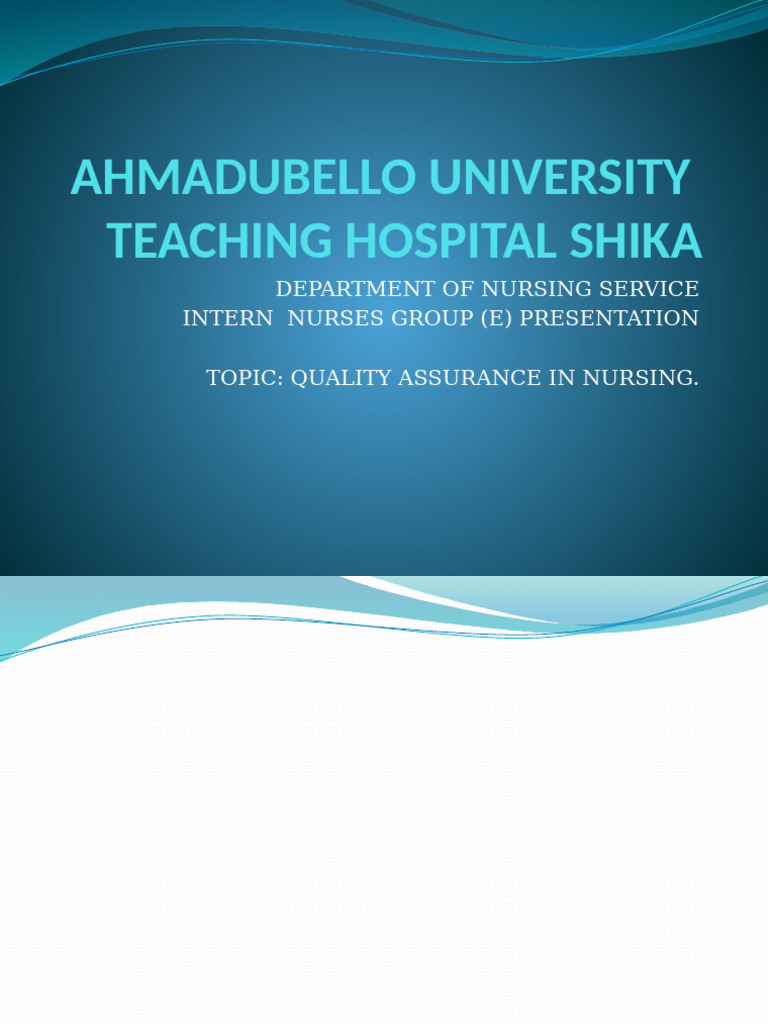 AHMADUBELLO UNIVERSITY TEACHING HOSPITAL SHIKA

DEPARTMENT OF NURSING SERVICE
INTERN NURSES GROUP (E) PRESENTATION

TOPIC: QUALITY ASSURANCE IN NURSING.